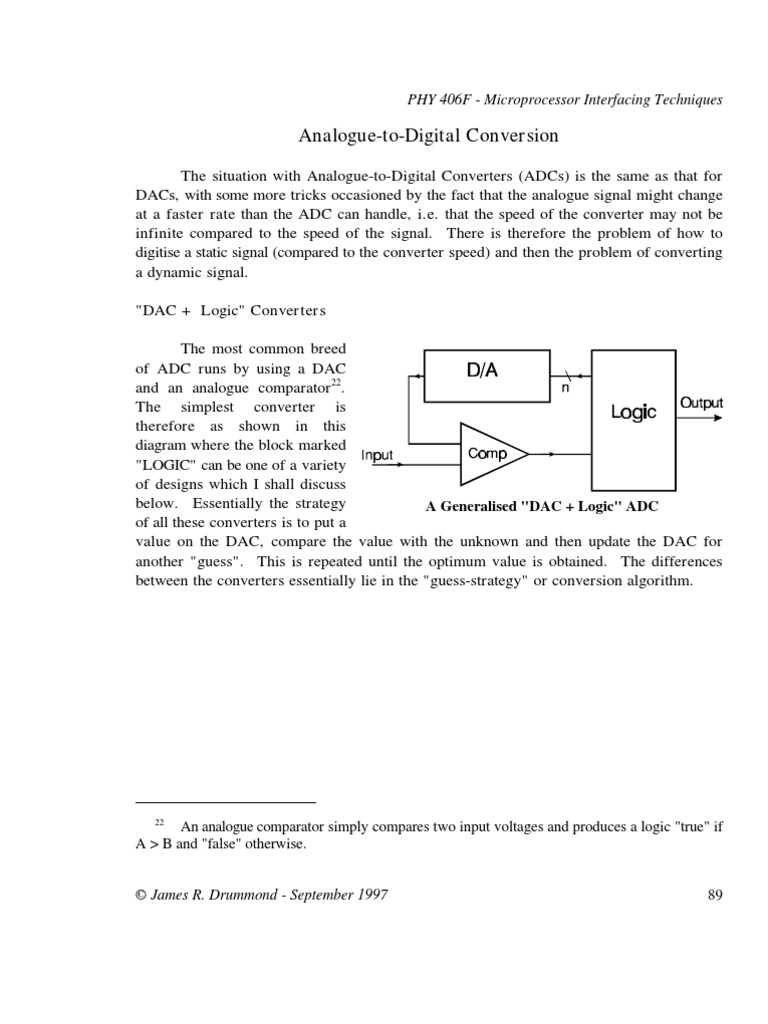 PHY 406F - Microprocessor Interfacing Techniques

Analogue-to-Digital Conversion

The situation with Analogue-to-Digital Converters (ADCs) is the same as that for DACs, with some more tricks occasioned by the fact that the analogue signal might change at a faster rate than the ADC can handle, i.e. that the speed of the converter may not be infinite compared to the speed of the signal. There is therefore the problem of how to digitise a static signal (compared to the converter speed) and then the problem of converting a dynamic signal.

"DAC + Logic" Converters

The most common breed of ADC runs by using a DAC and an analogue comparator$^{22}$. The simplest converter is therefore as shown in this diagram where the block marked "LOGIC" can be one of a variety of designs which I shall discuss below. Essentially the strategy of all these converters is to put a value on the DAC, compare the value with the unknown and then update the DAC for another "guess". This is repeated until the optimum value is obtained. The differences between the converters essentially lie in the "guess-strategy" or conversion algorithm.

D/A

n

Logic

Output

Input

Comp

A Generalised "DAC + Logic" ADC

$^{22}$ An analogue comparator simply compares two input voltages and produces a logic "true" if A > B and "false" otherwise.

© James R. Drummond - September 1997

89